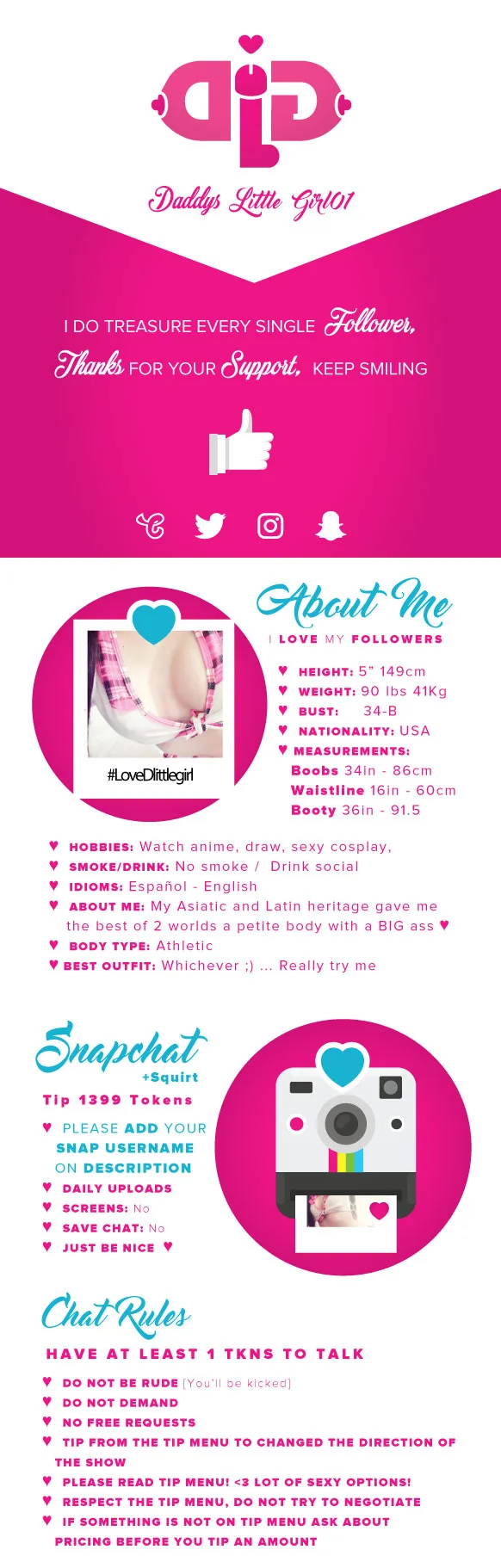 Daddys Little Girl01

I DO TREASURE EVERY SINGLE Follower, Thanks FOR YOUR Support, KEEP SMILING

#LoveDlittlegirl

About Me

I LOVE MY FOLLOWERS

♥ HEIGHT: 5" 149cm
♥ WEIGHT: 90 lbs 41Kg
♥ BUST: 34-B
♥ NATIONALITY: USA
♥ MEASUREMENTS:
Boobs 34in - 86cm
Waistline 16in - 60cm
Booty 36in - 91.5

♥ HOBBIES: Watch anime, draw, sexy cosplay,
♥ SMOKE/DRINK: No smoke / Drink social
♥ IDIOMS: Español - English
♥ ABOUT ME: My Asiatic and Latin heritage gave me the best of 2 worlds a petite body with a BIG ass ♥
♥ BODY TYPE: Athletic
♥ BEST OUTFIT: Whichever ;) ... Really try me

Snapchat
+Squirt
Tip 1399 Tokens

♥ PLEASE ADD YOUR SNAP USERNAME ON DESCRIPTION
♥ DAILY UPLOADS
♥ SCREENS: No
♥ SAVE CHAT: No
♥ JUST BE NICE ♥

Chat Rules

HAVE AT LEAST 1 TKNS TO TALK

♥ DO NOT BE RUDE [You'll be kicked]
♥ DO NOT DEMAND
♥ NO FREE REQUESTS
♥ TIP FROM THE TIP MENU TO CHANGED THE DIRECTION OF THE SHOW
♥ PLEASE READ TIP MENU! <3 LOT OF SEXY OPTIONS!
♥ RESPECT THE TIP MENU, DO NOT TRY TO NEGOTIATE
♥ IF SOMETHING IS NOT ON TIP MENU ASK ABOUT PRICING BEFORE YOU TIP AN AMOUNT